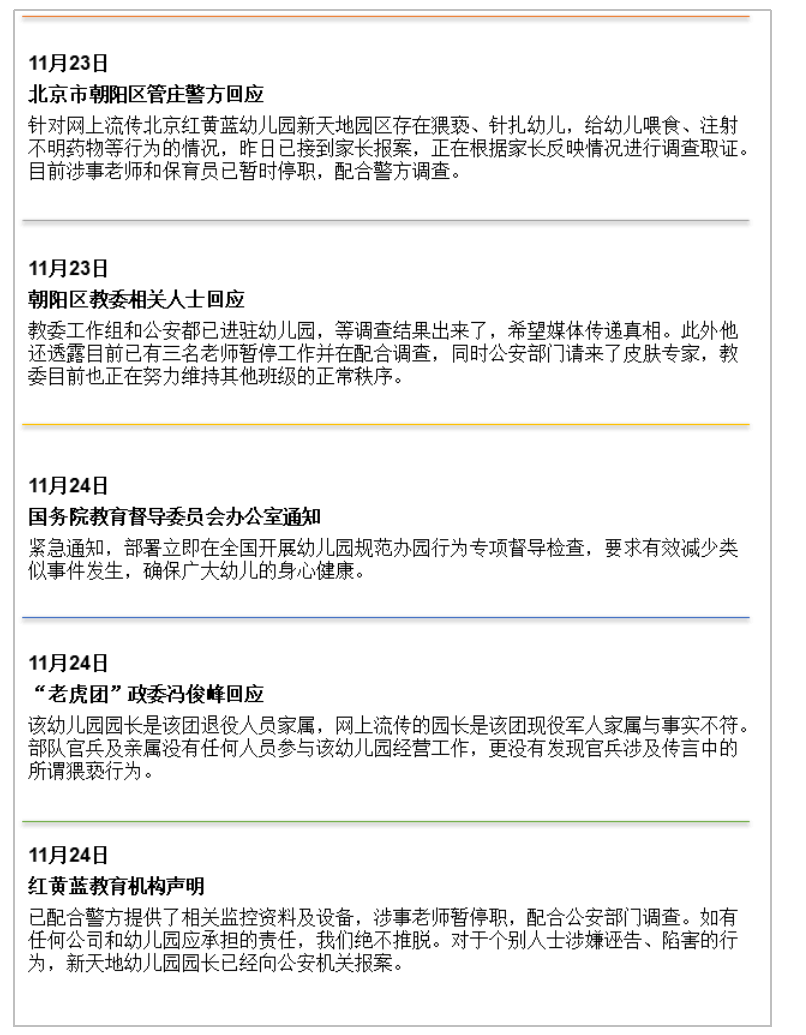 11月23日

北京市朝阳区管庄警方回应

针对网上流传北京红黄蓝幼儿园新天地园区存在猥亵、针扎幼儿，给幼儿喂食、注射不明药物等行为的情况，昨日已接到家长报案，正在根据家长反映情况进行调查取证。目前涉事老师和保育员已暂时停职，配合警方调查。

11月23日

朝阳区教委相关人士回应

教委工作组和公安都已进驻幼儿园，等调查结果出来了，希望媒体传递真相。此外他还透露目前已有三名老师暂停工作并在配合调查，同时公安部门请来了皮肤专家，教委目前也正在努力维持其他班级的正常秩序。

11月24日

国务院教育督导委员会办公室通知

紧急通知，部署立即在全国开展幼儿园规范办园行为专项督导检查，要求有效减少类似事件发生，确保广大幼儿的身心健康。

11月24日

“老虎团”政委冯俊峰回应

该幼儿园园长是该团退役人员家属，网上流传的园长是该团现役军人家属与事实不符。部队官兵及亲属没有任何人员参与该幼儿园经营工作，更没有发现官兵涉及传言中的所谓猥亵行为。

11月24日

红黄蓝教育机构声明

已配合警方提供了相关监控资料及设备，涉事老师暂停职，配合公安部门调查。如有任何公司和幼儿园应承担的责任，我们绝不推脱。对于个别人士涉嫌诬告、陷害的行为，新天地幼儿园园长已经向公安机关报案。